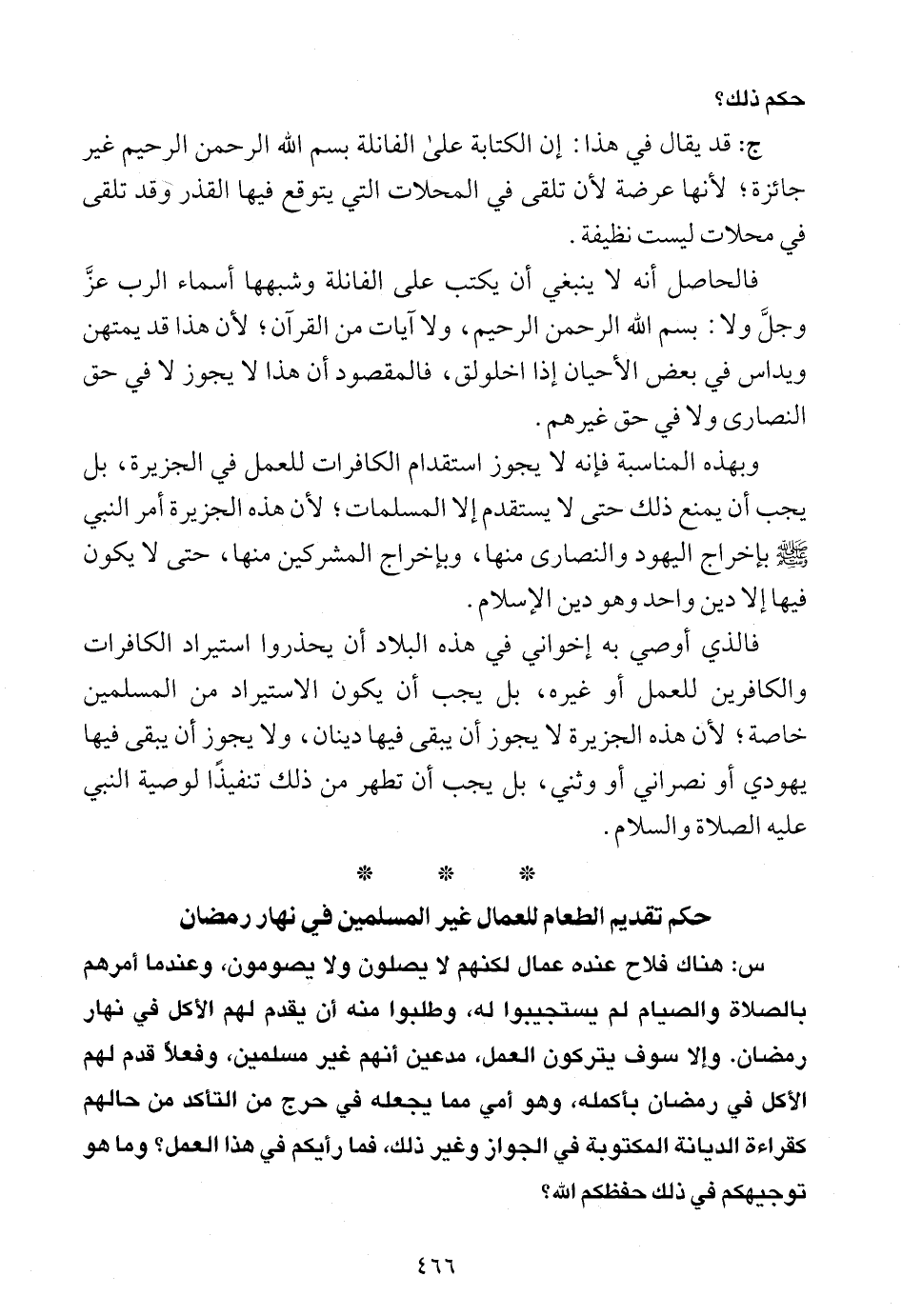 حكم ذلك؟

ج: قد يقال في هذا: إن الكتابة علىٰ الفانلة بسم الله الرحمن الرحيم غير جائزة؛ لأنها عرضة لأن تلقى في المحلات التي يتوقع فيها القذر وقد تلقى في محلات ليست نظيفة.

فالحاصل أنه لا ينبغي أن يكتب على الفانلة وشبهها أسماء الرب عزَّ وجلَّ ولا: بسم الله الرحمن الرحيم، ولا آيات من القرآن؛ لأن هذا قد يمتهن ويداس في بعض الأحيان إذا اخلولق، فالمقصود أن هذا لا يجوز لا في حق النصارى ولا في حق غيرهم.

وبهذه المناسبة فإنه لا يجوز استقدام الكافرات للعمل في الجزيرة، بل يجب أن يمنع ذلك حتى لا يستقدم إلا المسلمات؛ لأن هذه الجزيرة أمر النبي ﷺ بإخراج اليهود والنصارى منها، وبإخراج المشركين منها، حتى لا يكون فيها إلا دين واحد وهو دين الإسلام.

فالذي أوصي به إخواني في هذه البلاد أن يحذروا استيراد الكافرات والكافرين للعمل أو غيره، بل يجب أن يكون الاستيراد من المسلمين خاصة؛ لأن هذه الجزيرة لا يجوز أن يبقى فيها دينان، ولا يجوز أن يبقى فيها يهودي أو نصراني أو وثني، بل يجب أن تطهر من ذلك تنفيذًا لوصية النبي عليه الصلاة والسلام.

* * *

حكم تقديم الطعام للعمال غير المسلمين في نهار رمضان

س: هناك فلاح عنده عمال لكنهم لا يصلون ولا يصومون، وعندما أمرهم بالصلاة والصيام لم يستجيبوا له، وطلبوا منه أن يقدم لهم الأكل في نهار رمضان. وإلا سوف يتركون العمل، مدعين أنهم غير مسلمين، وفعلاً قدم لهم الأكل في رمضان بأكمله، وهو أمي مما يجعله في حرج من التأكد من حالهم كقراءة الديانة المكتوبة في الجواز وغير ذلك، فما رأيكم في هذا العمل؟ وما هو توجيهكم في ذلك حفظكم الله؟

٤٦٦